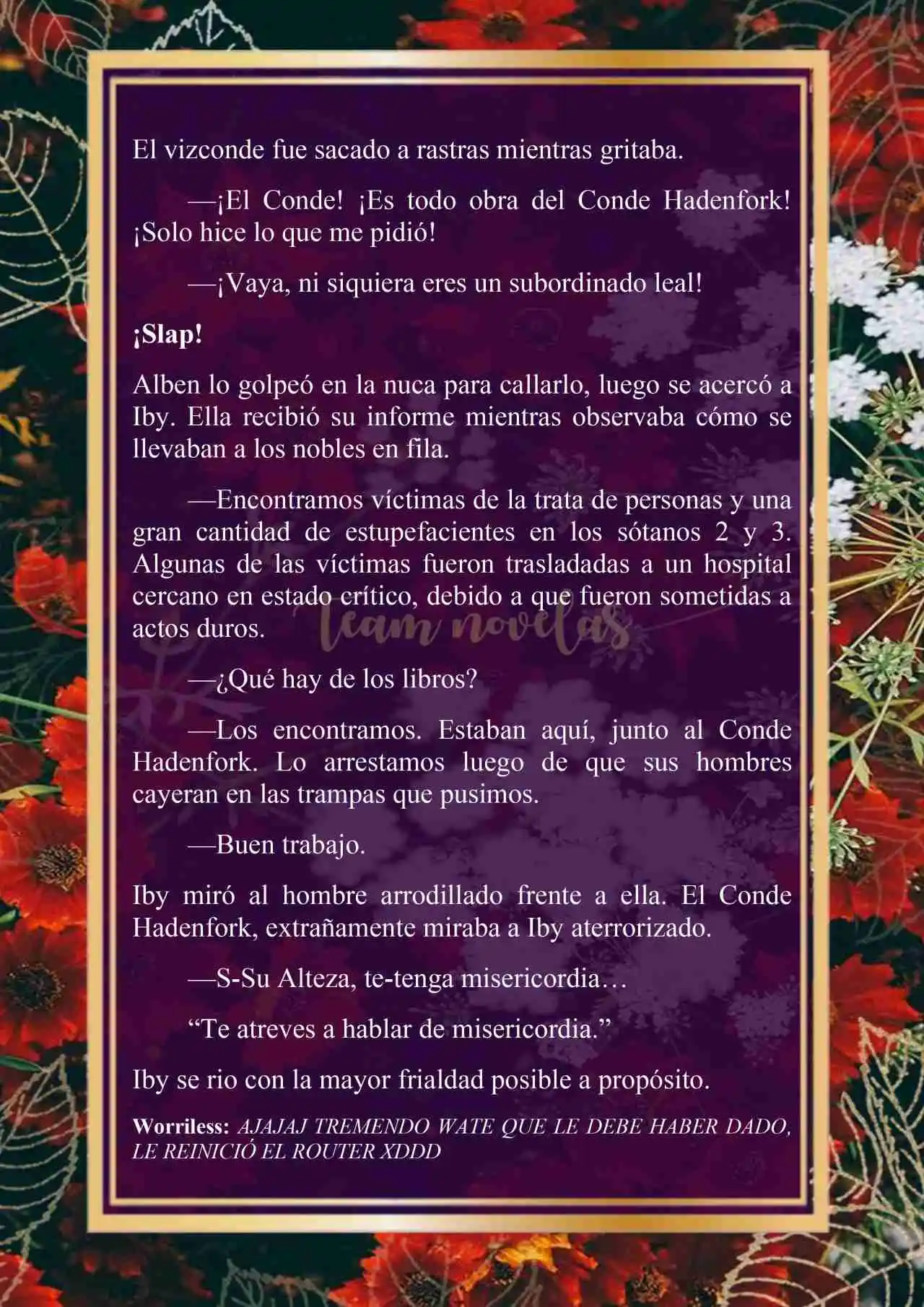 El vizconde fue sacado a rastras mientras gritaba.

—¡El Conde! ¡Es todo obra del Conde Hadenfork! ¡Solo hice lo que me pidió!

—¡Vaya, ni siquiera eres un subordinado leal!

¡Slap!

Alben lo golpeó en la nuca para callarlo, luego se acercó a Iby. Ella recibió su informe mientras observaba cómo se llevaban a los nobles en fila.

—Encontramos víctimas de la trata de personas y una gran cantidad de estupefacientes en los sótanos 2 y 3. Algunas de las víctimas fueron trasladadas a un hospital cercano en estado crítico, debido a que fueron sometidas a actos duros.

Team novelas

—¿Qué hay de los libros?

—Los encontramos. Estaban aquí, junto al Conde Hadenfork. Lo arrestamos luego de que sus hombres cayeran en las trampas que pusimos.

—Buen trabajo.

Iby miró al hombre arrodillado frente a ella. El Conde Hadenfork, extrañamente miraba a Iby aterrorizado.

—S-Su Alteza, te-tenga misericordia…

“Te atreves a hablar de misericordia.”

Iby se rio con la mayor frialdad posible a propósito.

Worriless: AJAJAJ TREMENDO WATE QUE LE DEBE HABER DADO, LE REINICIÓ EL ROUTER XDDD